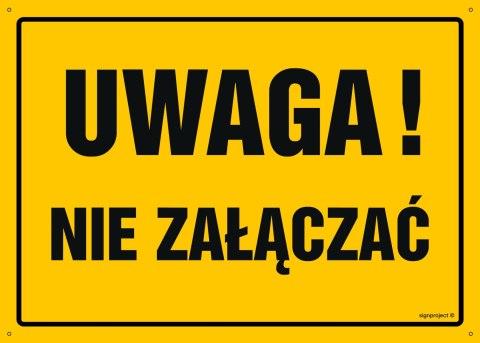 UWAGA !

NIE ZAŁĄCZAĆ

signproject ©